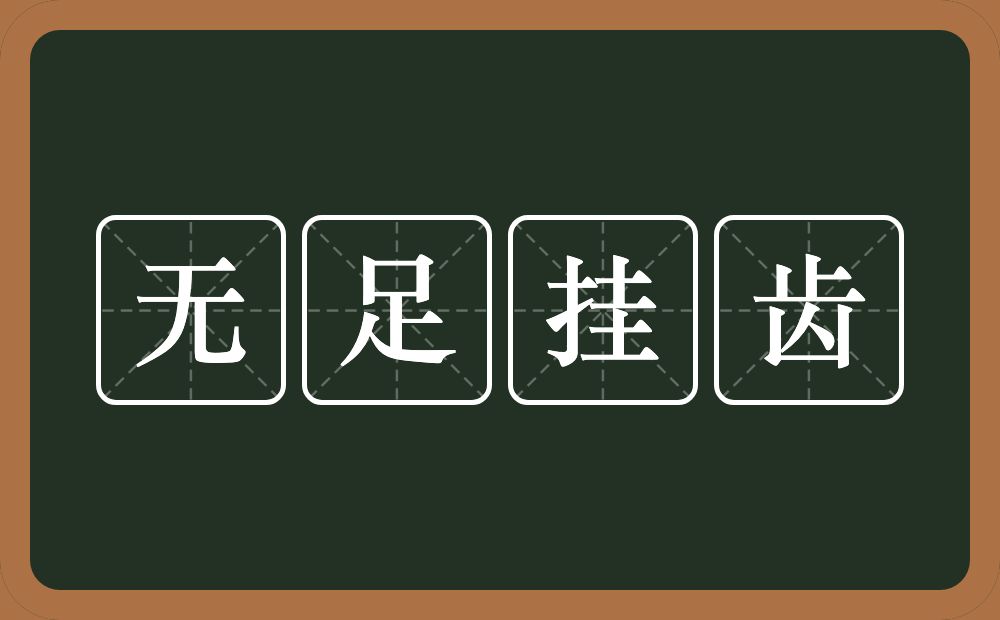 无足挂齿